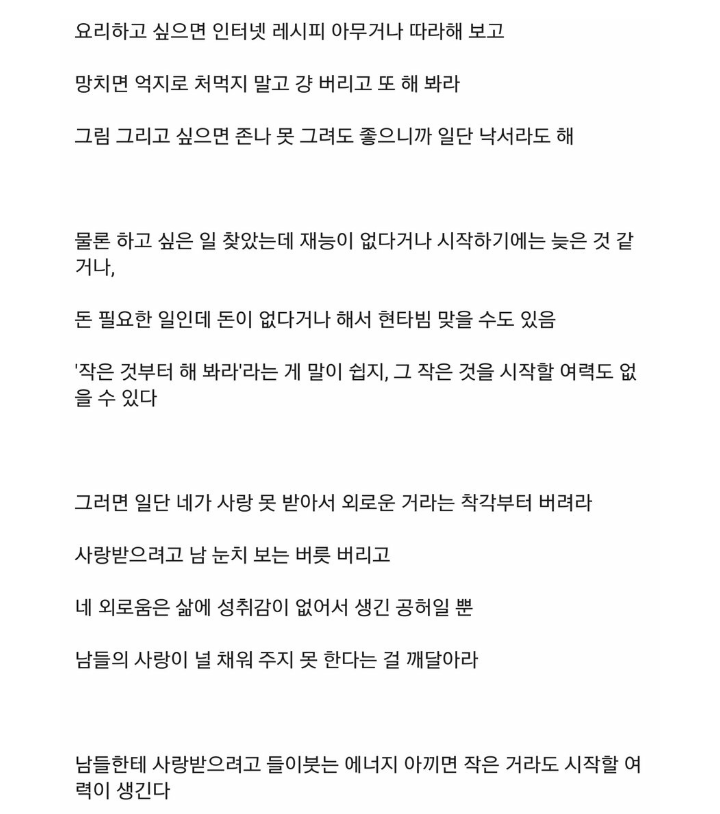 요리하고 싶으면 인터넷 레시피 아무거나 따라해 보고

망치면 억지로 처먹지 말고 걍 버리고 또 해 봐라

그림 그리고 싶으면 존나 못 그려도 좋으니까 일단 낙서라도 해

물론 하고 싶은 일 찾았는데 재능이 없다거나 시작하기에는 늦은 것 같거나,

돈 필요한 일인데 돈이 없다거나 해서 현타빔 맞을 수도 있음

'작은 것부터 해 봐라'라는 게 말이 쉽지, 그 작은 것을 시작할 여력도 없을 수 있다

그러면 일단 네가 사랑 못 받아서 외로운 거라는 착각부터 버려라

사랑받으려고 남 눈치 보는 버릇 버리고

네 외로움은 삶에 성취감이 없어서 생긴 공허일 뿐

남들의 사랑이 널 채워 주지 못 한다는 걸 깨달아라

남들한테 사랑받으려고 들이붓는 에너지 아끼면 작은 거라도 시작할 여력이 생긴다